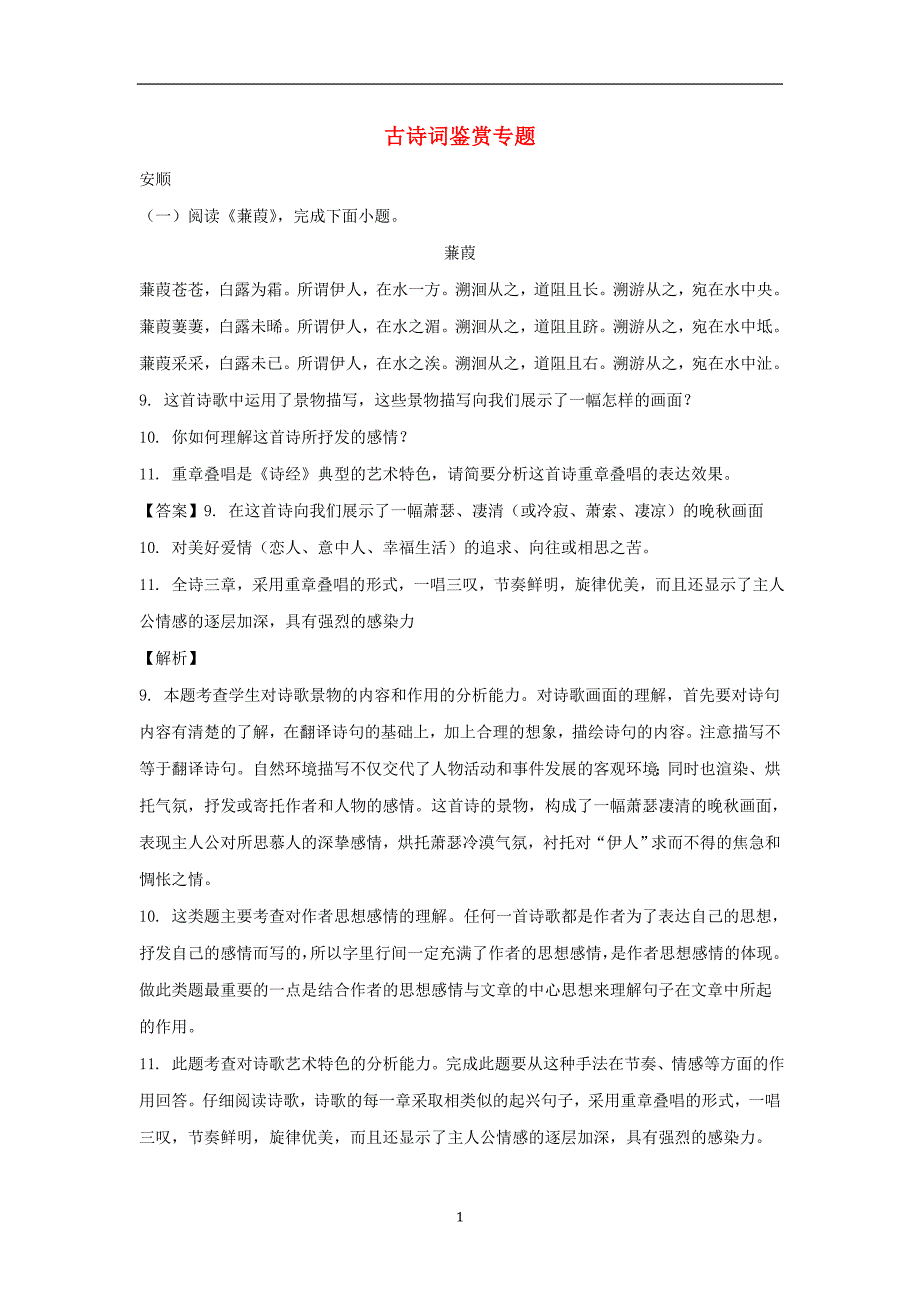 古诗词鉴赏专题

安顺

（一）阅读《蒹葭》，完成下面小题。

蒹葭

蒹葭苍苍，白露为霜。所谓伊人，在水一方。溯洄从之，道阻且长。溯游从之，宛在水中央。

蒹葭萋萋，白露未晞。所谓伊人，在水之湄。溯洄从之，道阻且跻。溯游从之，宛在水中坻。

蒹葭采采，白露未已。所谓伊人，在水之涘。溯洄从之，道阻且右。溯游从之，宛在水中沚。

9. 这首诗歌中运用了景物描写，这些景物描写向我们展示了一幅怎样的画面？

10. 你如何理解这首诗所抒发的感情？

11. 重章叠唱是《诗经》典型的艺术特色，请简要分析这首诗重章叠唱的表达效果。

【答案】9. 在这首诗向我们展示了一幅萧瑟、凄清（或冷寂、萧索、凄凉）的晚秋画面

10. 对美好爱情（恋人、意中人、幸福生活）的追求、向往或相思之苦。

11. 全诗三章，采用重章叠唱的形式，一唱三叹，节奏鲜明，旋律优美，而且还显示了主人公情感的逐层加深，具有强烈的感染力

【解析】

9. 本题考查学生对诗歌景物的内容和作用的分析能力。对诗歌画面的理解，首先要对诗句内容有清楚的了解，在翻译诗句的基础上，加上合理的想象，描绘诗句的内容。注意描写不等于翻译诗句。自然环境描写不仅交代了人物活动和事件发展的客观环境，同时也渲染、烘托气氛，抒发或寄托作者和人物的感情。这首诗的景物，构成了一幅萧瑟凄清的晚秋画面，表现主人公对所思慕人的深挚感情，烘托萧瑟冷漠气氛，衬托对“伊人”求而不得的焦急和惆怅之情。

10. 这类题主要考查对作者思想感情的理解。任何一首诗歌都是作者为了表达自己的思想，抒发自己的感情而写的，所以字里行间一定充满了作者的思想感情，是作者思想感情的体现。做此类题最重要的一点是结合作者的思想感情与文章的中心思想来理解句子在文章中所起的作用。

11. 此题考查对诗歌艺术特色的分析能力。完成此题要从这种手法在节奏、情感等方面的作用回答。仔细阅读诗歌，诗歌的每一章采取相类似的起兴句子，采用重章叠唱的形式，一唱三叹，节奏鲜明，旋律优美，而且还显示了主人公情感的逐层加深，具有强烈的感染力。

1